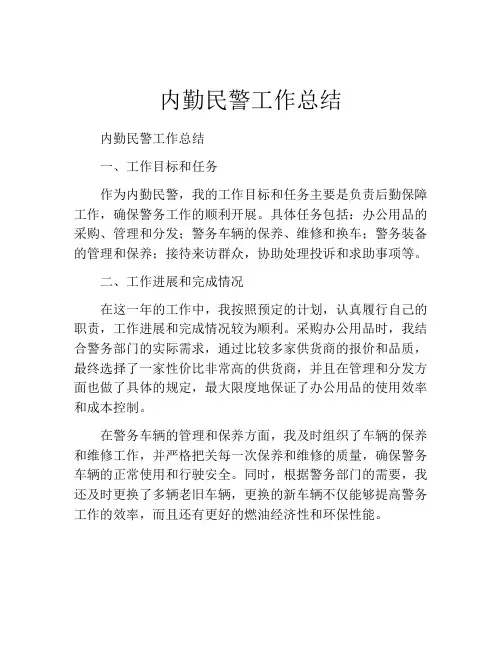 内勤民警工作总结

内勤民警工作总结

一、工作目标和任务

作为内勤民警，我的工作目标和任务主要是负责后勤保障工作，确保警务工作的顺利开展。具体任务包括：办公用品的采购、管理和分发；警务车辆的保养、维修和换车；警务装备的管理和保养；接待来访群众，协助处理投诉和求助事项等。

二、工作进展和完成情况

在这一年的工作中，我按照预定的计划，认真履行自己的职责，工作进展和完成情况较为顺利。采购办公用品时，我结合警务部门的实际需求，通过比较多家供货商的报价和品质，最终选择了一家性价比非常高的供货商，并且在管理和分发方面也做了具体的规定，最大限度地保证了办公用品的使用效率和成本控制。

在警务车辆的管理和保养方面，我及时组织了车辆的保养和维修工作，并严格把关每一次保养和维修的质量，确保警务车辆的正常使用和行驶安全。同时，根据警务部门的需要，我还及时更换了多辆老旧车辆，更换的新车辆不仅能够提高警务工作的效率，而且还有更好的燃油经济性和环保性能。